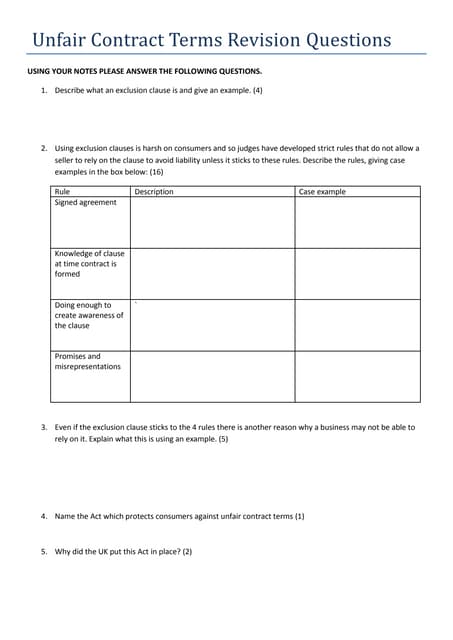 Unfair Contract Terms Revision Questions

USING YOUR NOTES PLEASE ANSWER THE FOLLOWING QUESTIONS.

1. Describe what an exclusion clause is and give an example. (4)

2. Using exclusion clauses is harsh on consumers and so judges have developed strict rules that do not allow a seller to rely on the clause to avoid liability unless it sticks to these rules. Describe the rules, giving case examples in the box below: (16)

| Rule | Description | Case example |
|---|---|---|
| Signed agreement | | |
| Knowledge of clause at time contract is formed | | |
| Doing enough to create awareness of the clause | | |
| Promises and misrepresentations | | |

3. Even if the exclusion clause sticks to the 4 rules there is another reason why a business may not be able to rely on it. Explain what this is using an example. (5)

4. Name the Act which protects consumers against unfair contract terms (1)

5. Why did the UK put this Act in place? (2)